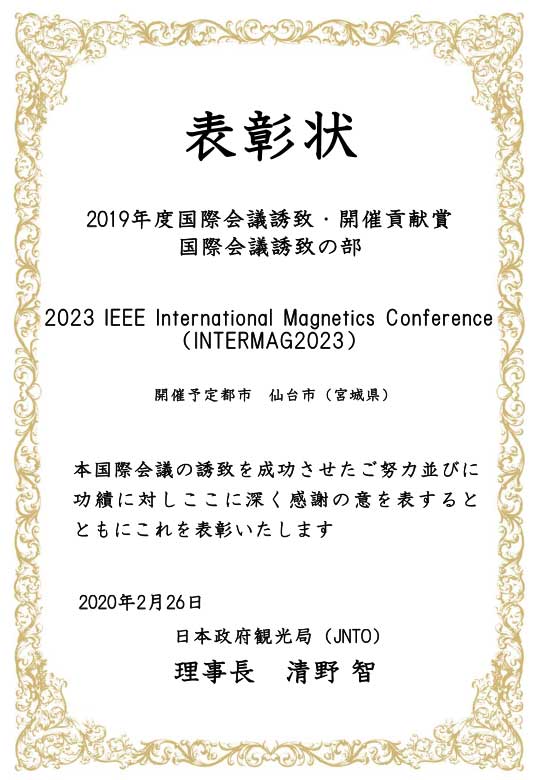 表彰状

2019年度国際会議誘致・開催貢献賞
国際会議誘致の部

2023 IEEE International Magnetics Conference
（INTERMAG2023）

開催予定都市　仙台市（宮城県）

本国際会議の誘致を成功させたご努力並びに功績に対しここに深く感謝の意を表するとともにこれを表彰いたします

2020年2月26日

日本政府観光局（JNTO）
理事長　清野 智